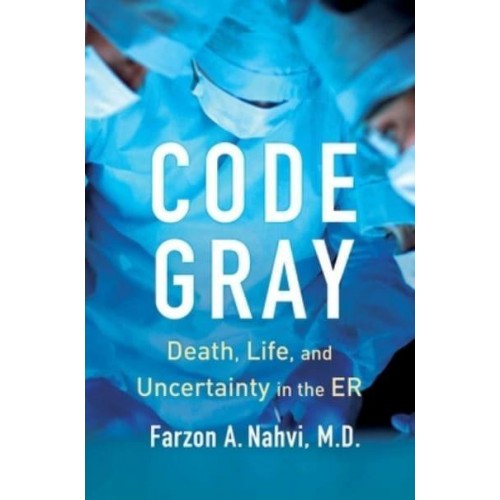 CODE GRAY

Death, Life, and Uncertainty in the ER

Farzon A. Nahvi, M.D.